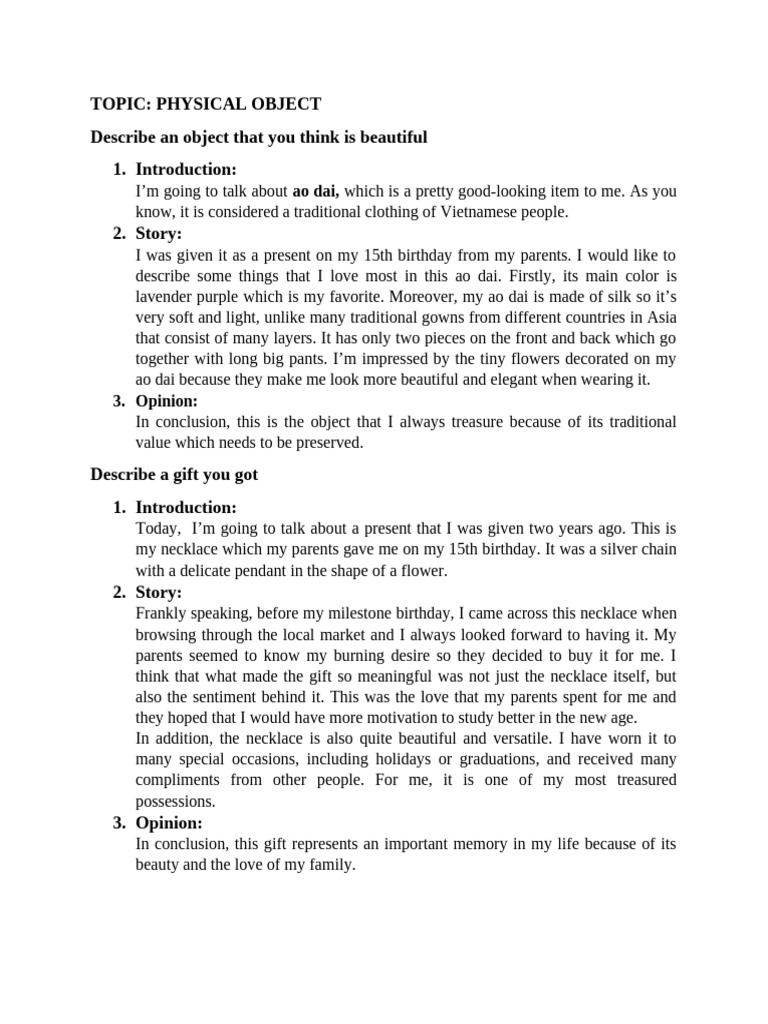 TOPIC: PHYSICAL OBJECT

Describe an object that you think is beautiful

1. Introduction:
I'm going to talk about ao dai, which is a pretty good-looking item to me. As you know, it is considered a traditional clothing of Vietnamese people.

2. Story:
I was given it as a present on my 15th birthday from my parents. I would like to describe some things that I love most in this ao dai. Firstly, its main color is lavender purple which is my favorite. Moreover, my ao dai is made of silk so it's very soft and light, unlike many traditional gowns from different countries in Asia that consist of many layers. It has only two pieces on the front and back which go together with long big pants. I'm impressed by the tiny flowers decorated on my ao dai because they make me look more beautiful and elegant when wearing it.

3. Opinion:
In conclusion, this is the object that I always treasure because of its traditional value which needs to be preserved.

Describe a gift you got

1. Introduction:
Today, I'm going to talk about a present that I was given two years ago. This is my necklace which my parents gave me on my 15th birthday. It was a silver chain with a delicate pendant in the shape of a flower.

2. Story:
Frankly speaking, before my milestone birthday, I came across this necklace when browsing through the local market and I always looked forward to having it. My parents seemed to know my burning desire so they decided to buy it for me. I think that what made the gift so meaningful was not just the necklace itself, but also the sentiment behind it. This was the love that my parents spent for me and they hoped that I would have more motivation to study better in the new age.
In addition, the necklace is also quite beautiful and versatile. I have worn it to many special occasions, including holidays or graduations, and received many compliments from other people. For me, it is one of my most treasured possessions.

3. Opinion:
In conclusion, this gift represents an important memory in my life because of its beauty and the love of my family.